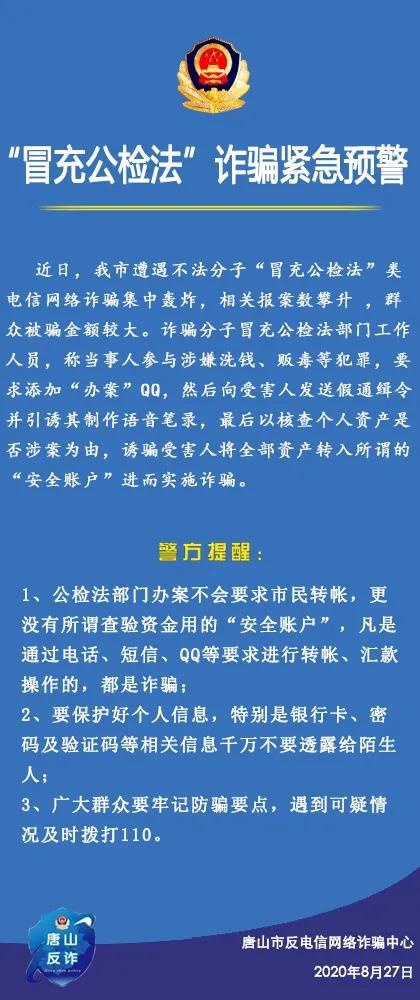 “冒充公检法”诈骗紧急预警

近日，我市遭遇不法分子“冒充公检法”类电信网络诈骗集中轰炸，相关报案数攀升，群众被骗金额较大。诈骗分子冒充公检法部门工作人员，称当事人参与涉嫌洗钱、贩毒等犯罪，要求添加“办案”QQ，然后向受害人发送假通缉令并引诱其制作语音笔录，最后以核查个人资产是否涉案为由，诱骗受害人将全部资产转入所谓的“安全账户”进而实施诈骗。

警方提醒：

1、公检法部门办案不会要求市民转帐，更没有所谓查验资金用的“安全账户”，凡是通过电话、短信、QQ等要求进行转帐、汇款操作的，都是诈骗；

2、要保护好个人信息，特别是银行卡、密码及验证码等相关信息千万不要透露给陌生人；

3、广大群众要牢记防骗要点，遇到可疑情况及时拨打110。

唐山反诈

唐山市反电信网络诈骗中心
2020年8月27日